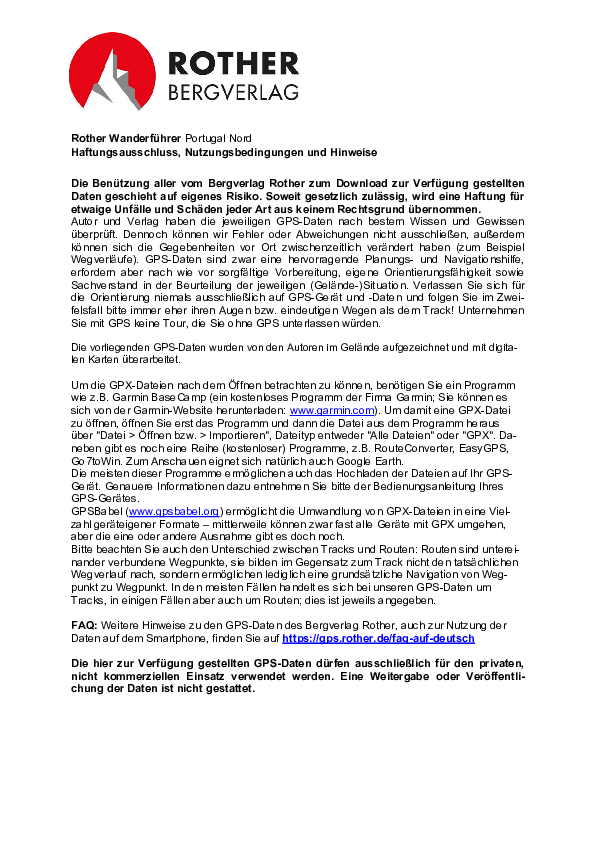 ROTHER
BERGVERLAG

**Rother Wanderführer** Portugal Nord
**Haftungsausschluss, Nutzungsbedingungen und Hinweise**

**Die Benützung aller vom Bergverlag Rother zum Download zur Verfügung gestellten Daten geschieht auf eigenes Risiko. Soweit gesetzlich zulässig, wird eine Haftung für etwaige Unfälle und Schäden jeder Art aus keinem Rechtsgrund übernommen.**
Autor und Verlag haben die jeweiligen GPS-Daten nach bestem Wissen und Gewissen überprüft. Dennoch können wir Fehler oder Abweichungen nicht ausschließen, außerdem können sich die Gegebenheiten vor Ort zwischenzeitlich verändert haben (zum Beispiel Wegverläufe). GPS-Daten sind zwar eine hervorragende Planungs- und Navigationshilfe, erfordern aber nach wie vor sorgfältige Vorbereitung, eigene Orientierungsfähigkeit sowie Sachverstand in der Beurteilung der jeweiligen (Gelände-)Situation. Verlassen Sie sich für die Orientierung niemals ausschließlich auf GPS-Gerät und -Daten und folgen Sie im Zweifelsfall bitte immer eher ihren Augen bzw. eindeutigen Wegen als dem Track! Unternehmen Sie mit GPS keine Tour, die Sie ohne GPS unterlassen würden.

Die vorliegenden GPS-Daten wurden von den Autoren im Gelände aufgezeichnet und mit digitalen Karten überarbeitet.

Um die GPX-Dateien nach dem Öffnen betrachten zu können, benötigen Sie ein Programm wie z.B. Garmin BaseCamp (ein kostenloses Programm der Firma Garmin; Sie können es sich von der Garmin-Website herunterladen: www.garmin.com). Um damit eine GPX-Datei zu öffnen, öffnen Sie erst das Programm und dann die Datei aus dem Programm heraus über "Datei > Öffnen bzw. > Importieren", Dateityp entweder "Alle Dateien" oder "GPX". Daneben gibt es noch eine Reihe (kostenloser) Programme, z.B. RouteConverter, EasyGPS, Go7toWin. Zum Anschauen eignet sich natürlich auch Google Earth.
Die meisten dieser Programme ermöglichen auch das Hochladen der Dateien auf Ihr GPS-Gerät. Genauere Informationen dazu entnehmen Sie bitte der Bedienungsanleitung Ihres GPS-Gerätes.
GPSBabel (www.gpsbabel.org) ermöglicht die Umwandlung von GPX-Dateien in eine Vielzahl geräteigener Formate – mittlerweile können zwar fast alle Geräte mit GPX umgehen, aber die eine oder andere Ausnahme gibt es doch noch.
Bitte beachten Sie auch den Unterschied zwischen Tracks und Routen: Routen sind untereinander verbundene Wegpunkte, sie bilden im Gegensatz zum Track nicht den tatsächlichen Wegverlauf nach, sondern ermöglichen lediglich eine grundsätzliche Navigation von Wegpunkt zu Wegpunkt. In den meisten Fällen handelt es sich bei unseren GPS-Daten um Tracks, in einigen Fällen aber auch um Routen; dies ist jeweils angegeben.

**FAQ:** Weitere Hinweise zu den GPS-Daten des Bergverlag Rother, auch zur Nutzung der Daten auf dem Smartphone, finden Sie auf **https://gps.rother.de/faq-auf-deutsch**

**Die hier zur Verfügung gestellten GPS-Daten dürfen ausschließlich für den privaten, nicht kommerziellen Einsatz verwendet werden. Eine Weitergabe oder Veröffentlichung der Daten ist nicht gestattet.**